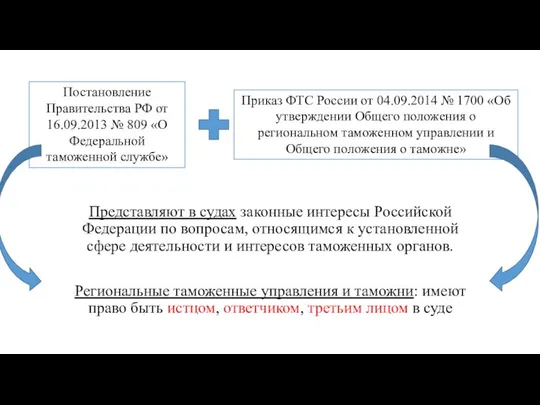 Постановление Правительства РФ от 16.09.2013 № 809 «О Федеральной таможенной службе»

Приказ ФТС России от 04.09.2014 № 1700 «Об утверждении Общего положения о региональном таможенном управлении и Общего положения о таможне»

Представляют в судах законные интересы Российской Федерации по вопросам, относящимся к установленной сфере деятельности и интересов таможенных органов.

Региональные таможенные управления и таможни: имеют право быть истцом, ответчиком, третьим лицом в суде